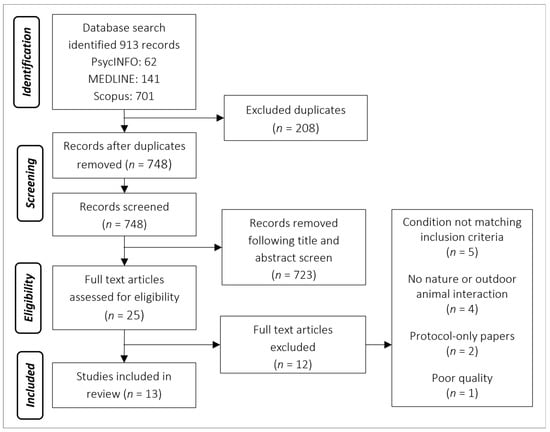 Identification

Database search identified 913 records
PsycINFO: 62
MEDLINE: 141
Scopus: 701

Excluded duplicates ($n$ = 208)

Screening

Records after duplicates removed ($n$ = 748)

Records screened ($n$ = 748)

Records removed following title and abstract screen ($n$ = 723)

Eligibility

Full text articles assessed for eligibility ($n$ = 25)

Full text articles excluded ($n$ = 12)

Condition not matching inclusion criteria ($n$ = 5)

No nature or outdoor animal interaction ($n$ = 4)

Protocol-only papers ($n$ = 2)

Poor quality ($n$ = 1)

Included

Studies included in review ($n$ = 13)